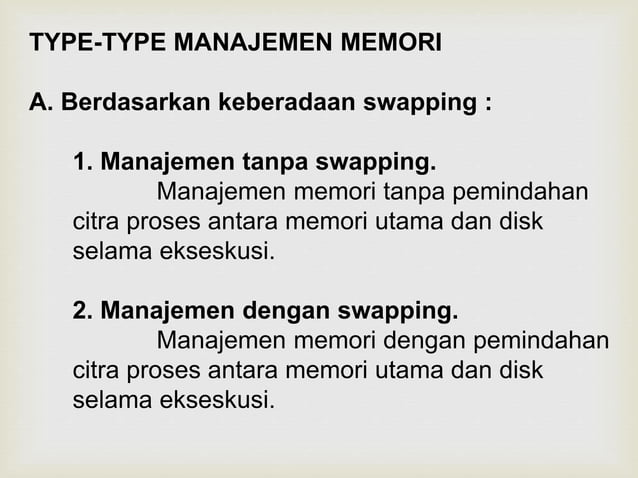 TYPE-TYPE MANAJEMEN MEMORI

A. Berdasarkan keberadaan swapping :

1. Manajemen tanpa swapping.
Manajemen memori tanpa pemindahan citra proses antara memori utama dan disk selama ekseskusi.

2. Manajemen dengan swapping.
Manajemen memori dengan pemindahan citra proses antara memori utama dan disk selama ekseskusi.